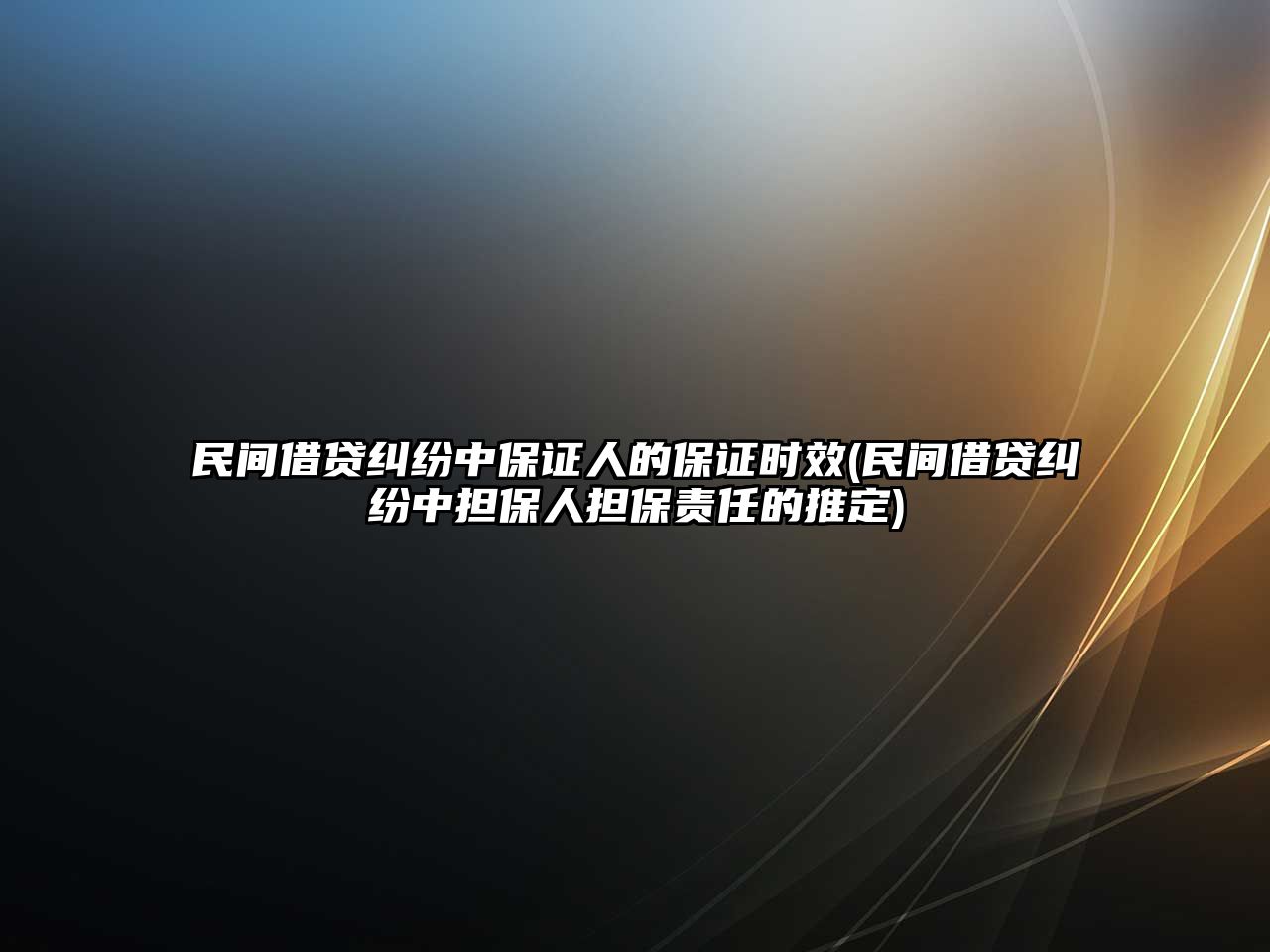 民间借贷纠纷中保证人的保证时效(民间借贷纠纷中担保人担保责任的推定)